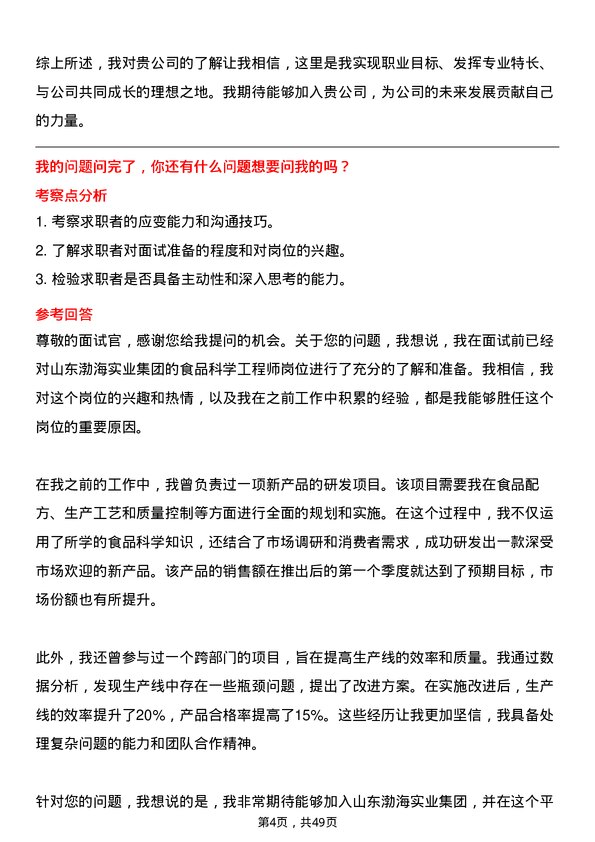 综上所述，我对贵公司的了解让我相信，这里是我实现职业目标、发挥专业特长、与公司共同成长的理想之地。我期待能够加入贵公司，为公司的未来发展贡献自己的力量。

我的问题问完了，你还有什么问题想要问我的吗？

考察点分析

1. 考察求职者的应变能力和沟通技巧。

2. 了解求职者对面试准备的程度和对岗位的兴趣。

3. 检验求职者是否具备主动性和深入思考的能力。

参考回答

尊敬的面试官，感谢您给我提问的机会。关于您的问题，我想说，我在面试前已经对山东渤海实业集团的食品科学工程师岗位进行了充分的了解和准备。我相信，我对这个岗位的兴趣和热情，以及我在之前工作中积累的经验，都是我能够胜任这个岗位的重要原因。

在我之前的工作中，我曾负责过一项新产品的研发项目。该项目需要我在食品配方、生产工艺和质量控制等方面进行全面的规划和实施。在这个过程中，我不仅运用了所学的食品科学知识，还结合了市场调研和消费者需求，成功研发出一款深受市场欢迎的新产品。该产品的销售额在推出后的第一个季度就达到了预期目标，市场份额也有所提升。

此外，我还曾参与过一个跨部门的项目，旨在提高生产线的效率和质量。我通过数据分析，发现生产线中存在一些瓶颈问题，提出了改进方案。在实施改进后，生产线的效率提升了20%，产品合格率提高了15%。这些经历让我更加坚信，我具备处理复杂问题的能力和团队合作精神。

针对您的问题，我想说的是，我非常期待能够加入山东渤海实业集团，并在这个平

第4页，共49页